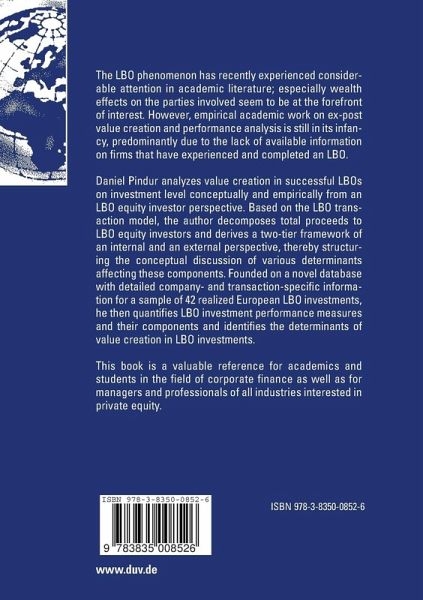 The LBO phenomenon has recently experienced considerable attention in academic literature; especially wealth effects on the parties involved seem to be at the forefront of interest. However, empirical academic work on ex-post value creation and performance analysis is still in its infancy, predominantly due to the lack of available information on firms that have experienced and completed an LBO.

Daniel Pindur analyzes value creation in successful LBOs on investment level conceptually and empirically from an LBO equity investor perspective. Based on the LBO transaction model, the author decomposes total proceeds to LBO equity investors and derives a two-tier framework of an internal and an external perspective, thereby structuring the conceptual discussion of various determinants affecting these components. Founded on a novel database with detailed company- and transaction-specific information for a sample of 42 realized European LBO investments, he then quantifies LBO investment performance measures and their components and identifies the determinants of value creation in LBO investments.

This book is a valuable reference for academics and students in the field of corporate finance as well as for managers and professionals of all industries interested in private equity.

ISBN 978-3-8350-0852-6

9 783835 008526

ISBN 978-3-8350-0852-6

www.duv.de